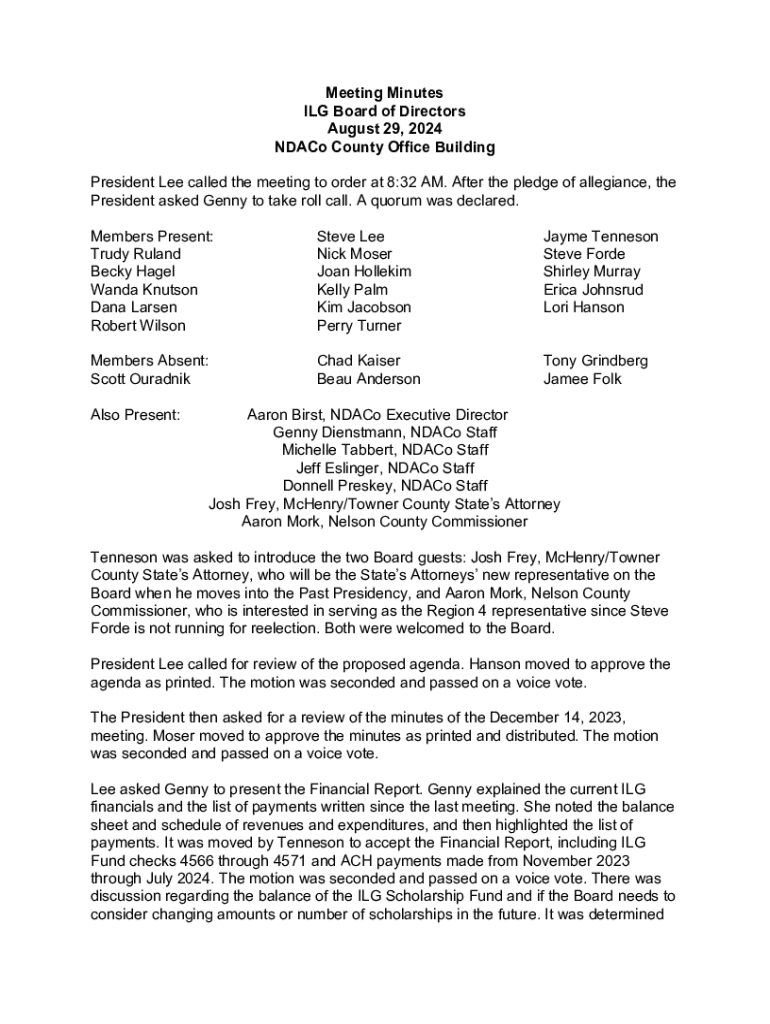 Meeting Minutes
ILG Board of Directors
August 29, 2024
NDACo County Office Building

President Lee called the meeting to order at 8:32 AM. After the pledge of allegiance, the President asked Genny to take roll call. A quorum was declared.

Members Present:
Trudy Ruland
Becky Hagel
Wanda Knutson
Dana Larsen
Robert Wilson

Steve Lee
Nick Moser
Joan Hollekim
Kelly Palm
Kim Jacobson
Perry Turner

Jayme Tenneson
Steve Forde
Shirley Murray
Erica Johnsrud
Lori Hanson

Members Absent:
Scott Ouradnik

Chad Kaiser
Beau Anderson

Tony Grindberg
Jamee Folk

Also Present:
Aaron Birst, NDACo Executive Director
Genny Dienstmann, NDACo Staff
Michelle Tabbert, NDACo Staff
Jeff Eslinger, NDACo Staff
Donnell Preskey, NDACo Staff
Josh Frey, McHenry/Towner County State's Attorney
Aaron Mork, Nelson County Commissioner

Tenneson was asked to introduce the two Board guests: Josh Frey, McHenry/Towner County State's Attorney, who will be the State's Attorneys' new representative on the Board when he moves into the Past Presidency, and Aaron Mork, Nelson County Commissioner, who is interested in serving as the Region 4 representative since Steve Forde is not running for reelection. Both were welcomed to the Board.

President Lee called for review of the proposed agenda. Hanson moved to approve the agenda as printed. The motion was seconded and passed on a voice vote.

The President then asked for a review of the minutes of the December 14, 2023, meeting. Moser moved to approve the minutes as printed and distributed. The motion was seconded and passed on a voice vote.

Lee asked Genny to present the Financial Report. Genny explained the current ILG financials and the list of payments written since the last meeting. She noted the balance sheet and schedule of revenues and expenditures, and then highlighted the list of payments. It was moved by Tenneson to accept the Financial Report, including ILG Fund checks 4566 through 4571 and ACH payments made from November 2023 through July 2024. The motion was seconded and passed on a voice vote. There was discussion regarding the balance of the ILG Scholarship Fund and if the Board needs to consider changing amounts or number of scholarships in the future. It was determined